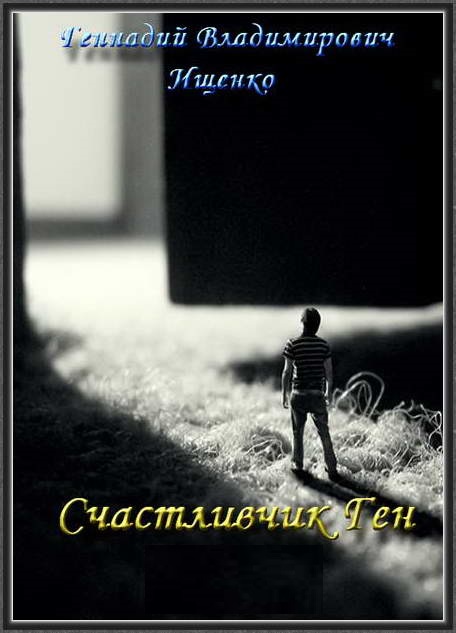 Геннадий Владимирович Ищенко

Счастливчик Ген